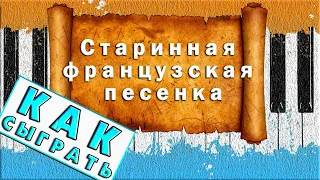 Старинная французская песенка

КАК СЫГРАТЬ